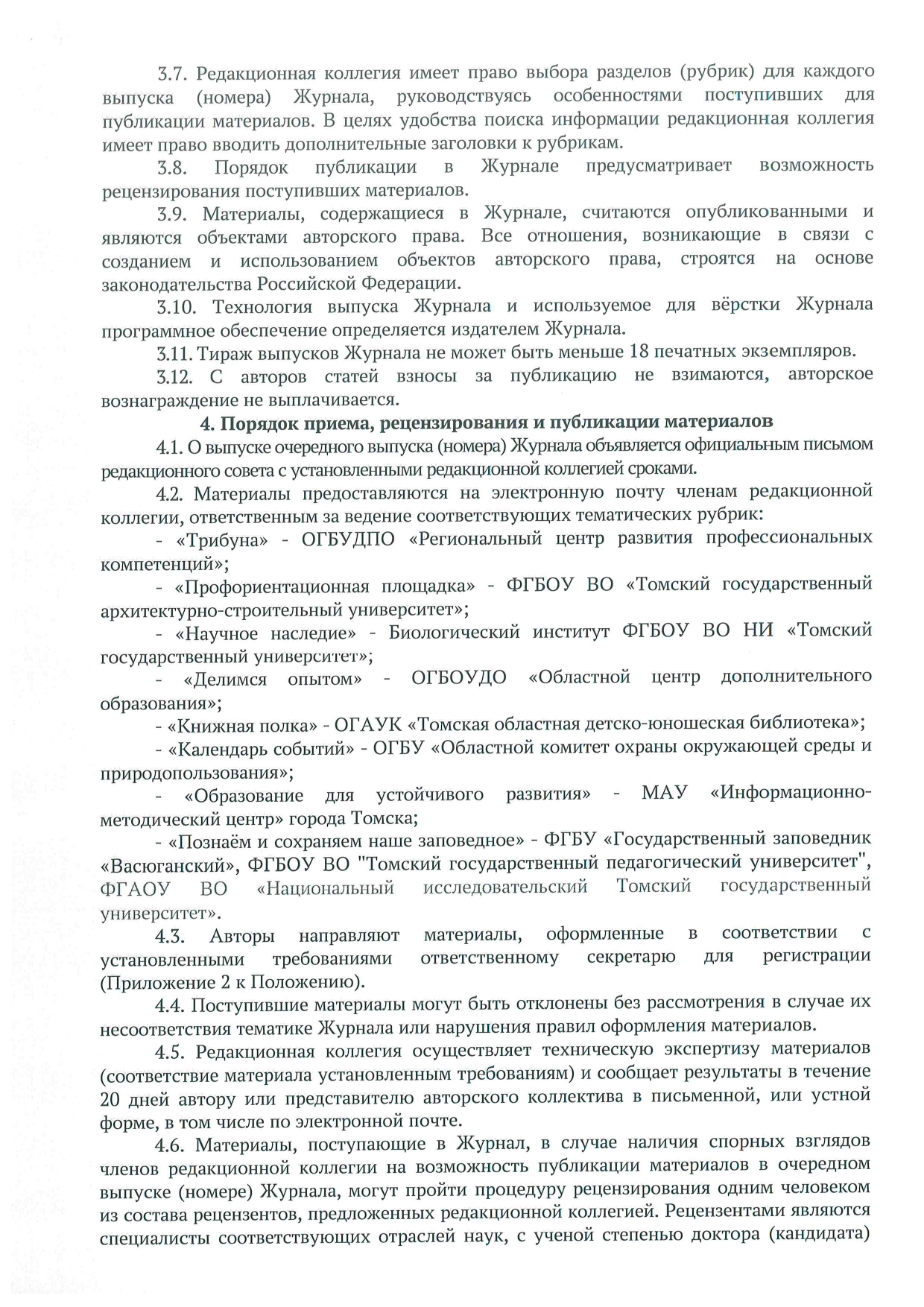 3.7. Редакционная коллегия имеет право выбора разделов (рубрик) для каждого выпуска (номера) Журнала, руководствуясь особенностями поступивших для публикации материалов. В целях удобства поиска информации редакционная коллегия имеет право вводить дополнительные заголовки к рубрикам.

3.8. Порядок публикации в Журнале предусматривает возможность рецензирования поступивших материалов.

3.9. Материалы, содержащиеся в Журнале, считаются опубликованными и являются объектами авторского права. Все отношения, возникающие в связи с созданием и использованием объектов авторского права, строятся на основе законодательства Российской Федерации.

3.10. Технология выпуска Журнала и используемое для вёрстки Журнала программное обеспечение определяется издателем Журнала.

3.11. Тираж выпусков Журнала не может быть меньше 18 печатных экземпляров.

3.12. С авторов статей взносы за публикацию не взимаются, авторское вознаграждение не выплачивается.

4. Порядок приема, рецензирования и публикации материалов

4.1. О выпуске очередного выпуска (номера) Журнала объявляется официальным письмом редакционного совета с установленными редакционной коллегией сроками.

4.2. Материалы предоставляются на электронную почту членам редакционной коллегии, ответственным за ведение соответствующих тематических рубрик:

- «Трибуна» - ОГБУДПО «Региональный центр развития профессиональных компетенций»;

- «Профориентационная площадка» - ФГБОУ ВО «Томский государственный архитектурно-строительный университет»;

- «Научное наследие» - Биологический институт ФГБОУ ВО НИ «Томский государственный университет»;

- «Делимся опытом» - ОГБОУДО «Областной центр дополнительного образования»;

- «Книжная полка» - ОГАУК «Томская областная детско-юношеская библиотека»;

- «Календарь событий» - ОГБУ «Областной комитет охраны окружающей среды и природопользования»;

- «Образование для устойчивого развития» - МАУ «Информационно-методический центр» города Томска;

- «Познаём и сохраняем наше заповедное» - ФГБУ «Государственный заповедник «Васюганский», ФГБОУ ВО "Томский государственный педагогический университет", ФГАОУ ВО «Национальный исследовательский Томский государственный университет».

4.3. Авторы направляют материалы, оформленные в соответствии с установленными требованиями ответственному секретарю для регистрации (Приложение 2 к Положению).

4.4. Поступившие материалы могут быть отклонены без рассмотрения в случае их несоответствия тематике Журнала или нарушения правил оформления материалов.

4.5. Редакционная коллегия осуществляет техническую экспертизу материалов (соответствие материала установленным требованиям) и сообщает результаты в течение 20 дней автору или представителю авторского коллектива в письменной, или устной форме, в том числе по электронной почте.

4.6. Материалы, поступающие в Журнал, в случае наличия спорных взглядов членов редакционной коллегии на возможность публикации материалов в очередном выпуске (номере) Журнала, могут пройти процедуру рецензирования одним человеком из состава рецензентов, предложенных редакционной коллегией. Рецензентами являются специалисты соответствующих отраслей наук, с ученой степенью доктора (кандидата)